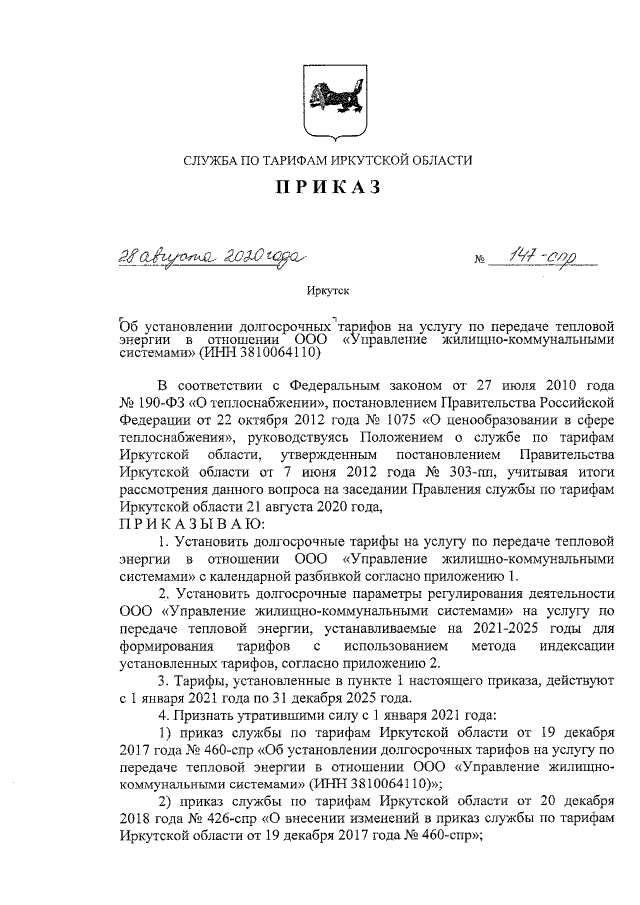 СЛУЖБА ПО ТАРИФАМ ИРКУТСКОЙ ОБЛАСТИ

ПРИКАЗ

28 августа 2020 года № 147-спр

Иркутск

Об установлении долгосрочных тарифов на услугу по передаче тепловой энергии в отношении ООО «Управление жилищно-коммунальными системами» (ИНН 3810064110)

В соответствии с Федеральным законом от 27 июля 2010 года № 190-ФЗ «О теплоснабжении», постановлением Правительства Российской Федерации от 22 октября 2012 года № 1075 «О ценообразовании в сфере теплоснабжения», руководствуясь Положением о службе по тарифам Иркутской области, утвержденным постановлением Правительства Иркутской области от 7 июня 2012 года № 303-пп, учитывая итоги рассмотрения данного вопроса на заседании Правления службы по тарифам Иркутской области 21 августа 2020 года,

ПРИКАЗЫВАЮ:

1. Установить долгосрочные тарифы на услугу по передаче тепловой энергии в отношении ООО «Управление жилищно-коммунальными системами» с календарной разбивкой согласно приложению 1.

2. Установить долгосрочные параметры регулирования деятельности ООО «Управление жилищно-коммунальными системами» на услугу по передаче тепловой энергии, устанавливаемые на 2021-2025 годы для формирования тарифов с использованием метода индексации установленных тарифов, согласно приложению 2.

3. Тарифы, установленные в пункте 1 настоящего приказа, действуют с 1 января 2021 года по 31 декабря 2025 года.

4. Признать утратившими силу с 1 января 2021 года:

1) приказ службы по тарифам Иркутской области от 19 декабря 2017 года № 460-спр «Об установлении долгосрочных тарифов на услугу по передаче тепловой энергии в отношении ООО «Управление жилищно-коммунальными системами» (ИНН 3810064110)»;

2) приказ службы по тарифам Иркутской области от 20 декабря 2018 года № 426-спр «О внесении изменений в приказ службы по тарифам Иркутской области от 19 декабря 2017 года № 460-спр»;